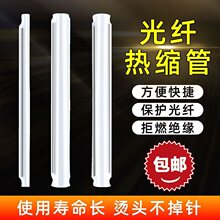 光纤
热缩管

方便快捷
保护光纤
拒燃绝缘

包邮

使用寿命长 烫头不掉针